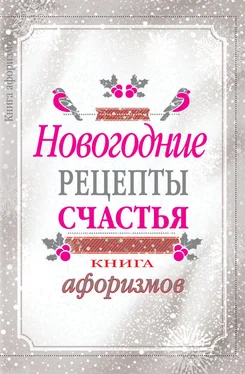 Книга афоризмов

Новогодние
РЕЦЕПТЫ
СЧАСТЬЯ
КНИГА
афоризмов